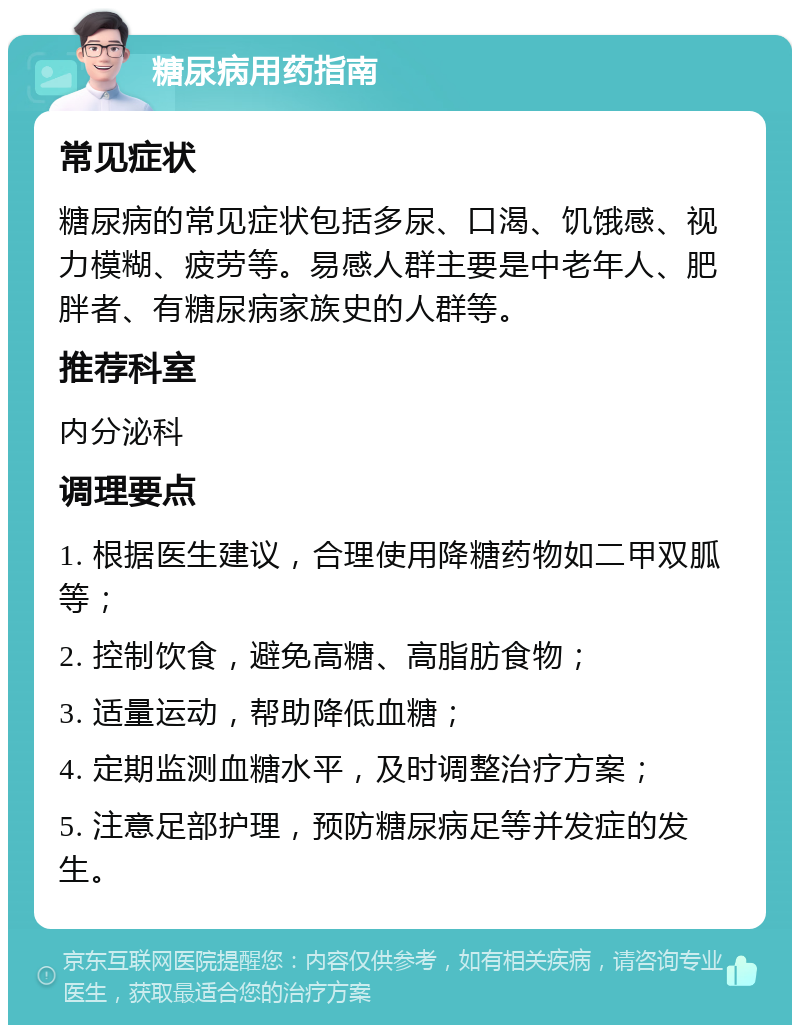 糖尿病用药指南

常见症状

糖尿病的常见症状包括多尿、口渴、饥饿感、视力模糊、疲劳等。易感人群主要是中老年人、肥胖者、有糖尿病家族史的人群等。

推荐科室

内分泌科

调理要点

1. 根据医生建议，合理使用降糖药物如二甲双胍等；

2. 控制饮食，避免高糖、高脂肪食物；

3. 适量运动，帮助降低血糖；

4. 定期监测血糖水平，及时调整治疗方案；

5. 注意足部护理，预防糖尿病足等并发症的发生。

京东互联网医院提醒您：内容仅供参考，如有相关疾病，请咨询专业医生，获取最适合您的治疗方案